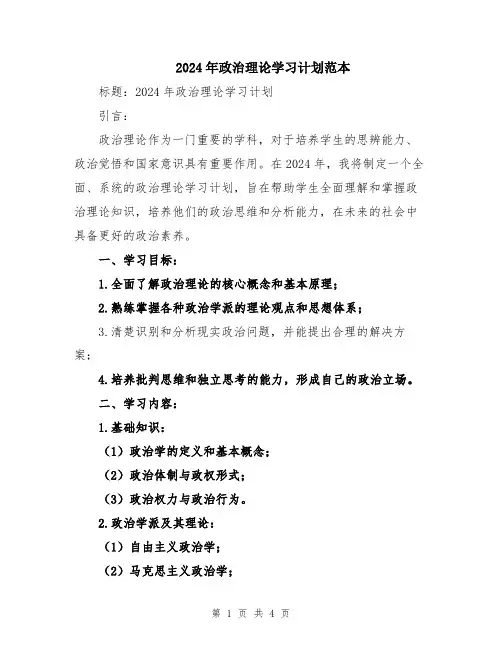 2024年政治理论学习计划范本

标题：2024年政治理论学习计划

引言：

政治理论作为一门重要的学科，对于培养学生的思辨能力、政治觉悟和国家意识具有重要作用。在2024年，我将制定一个全面、系统的政治理论学习计划，旨在帮助学生全面理解和掌握政治理论知识，培养他们的政治思维和分析能力，在未来的社会中具备更好的政治素养。

一、学习目标：

1.全面了解政治理论的核心概念和基本原理；

2.熟练掌握各种政治学派的理论观点和思想体系；

3.清楚识别和分析现实政治问题，并能提出合理的解决方案；

4.培养批判思维和独立思考的能力，形成自己的政治立场。

二、学习内容：

1.基础知识：

（1）政治学的定义和基本概念；

（2）政治体制与政权形式；

（3）政治权力与政治行为。

2.政治学派及其理论：

（1）自由主义政治学；

（2）马克思主义政治学；

第 1 页 共 4 页